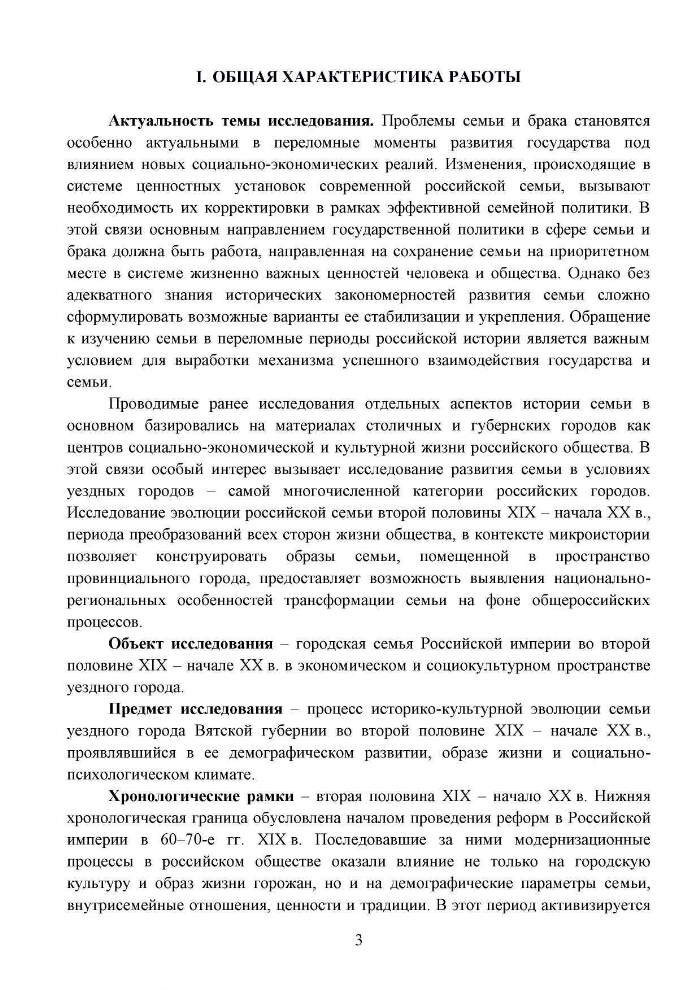 I. ОБЩАЯ ХАРАКТЕРИСТИКА РАБОТЫ

Актуальность темы исследования. Проблемы семьи и брака становятся особенно актуальными в переломные моменты развития государства под влиянием новых социально-экономических реалий. Изменения, происходящие в системе ценностных установок современной российской семьи, вызывают необходимость их корректировки в рамках эффективной семейной политики. В этой связи основным направлением государственной политики в сфере семьи и брака должна быть работа, направленная на сохранение семьи на приоритетном месте в системе жизненно важных ценностей человека и общества. Однако без адекватного знания исторических закономерностей развития семьи сложно сформулировать возможные варианты ее стабилизации и укрепления. Обращение к изучению семьи в переломные периоды российской истории является важным условием для выработки механизма успешного взаимодействия государства и семьи.

Проводимые ранее исследования отдельных аспектов истории семьи в основном базировались на материалах столичных и губернских городов как центров социально-экономической и культурной жизни российского общества. В этой связи особый интерес вызывает исследование развития семьи в условиях уездных городов – самой многочисленной категории российских городов. Исследование эволюции российской семьи второй половины XIX – начала XX в., периода преобразований всех сторон жизни общества, в контексте микроистории позволяет конструировать образы семьи, помещенной в пространство провинциального города, предоставляет возможность выявления национально-региональных особенностей трансформации семьи на фоне общероссийских процессов.

Объект исследования – городская семья Российской империи во второй половине XIX – начале XX в. в экономическом и социокультурном пространстве уездного города.

Предмет исследования – процесс историко-культурной эволюции семьи уездного города Вятской губернии во второй половине XIX – начале XX в., проявлявшийся в ее демографическом развитии, образе жизни и социально-психологическом климате.

Хронологические рамки – вторая половина XIX – начало XX в. Нижняя хронологическая граница обусловлена началом проведения реформ в Российской империи в 60–70-е гг. XIX в. Последовавшие за ними модернизационные процессы в российском обществе оказали влияние не только на городскую культуру и образ жизни горожан, но и на демографические параметры семьи, внутрисемейные отношения, ценности и традиции. В этот период активизируется

3